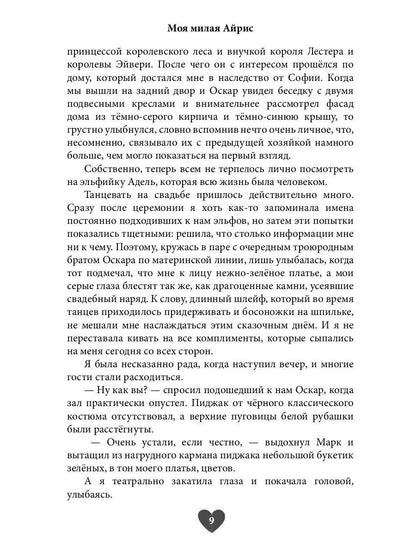 Моя милая Айрис

принцессой королевского леса и внучкой короля Лестера и королевы Эйвери. После чего он с интересом прошёлся по дому, который достался мне в наследство от Софии. Когда мы вышли на задний двор и Оскар увидел беседку с двумя подвесными креслами и внимательнее рассмотрел фасад дома из тёмно-серого кирпича и тёмно-синюю крышу, то грустно улыбнулся, словно вспомнив нечто очень личное, что, несомненно, связывало их с предыдущей хозяйкой намного больше, чем могло показаться на первый взгляд.

Собственно, теперь всем не терпелось лично посмотреть на эльфийку Адель, которая всю жизнь была человеком.

Танцевать на свадьбе пришлось действительно много. Сразу после церемонии я хоть как-то запоминала имена постоянно подходивших к нам эльфов, но затем эти попытки показались тщетными: решила, что столько информации мне ни к чему. Поэтому, кружась в паре с очередным троюродным братом Оскара по материнской линии, лишь улыбалась, когда тот подмечал, что мне к лицу нежно-зелёное платье, а мои серые глаза блестят так же, как драгоценные камни, усеявшие свадебный наряд. К слову, длинный шлейф, который во время танцев приходилось придерживать и босоножки на шпильке, не мешали мне наслаждаться этим сказочным днём. И я не переставала кивать на все комплименты, которые сыпались на меня сегодня со всех сторон.

Я была несказанно рада, когда наступил вечер, и многие гости стали расходиться.

— Ну как вы? — спросил подошедший к нам Оскар, когда зал практически опустел. Пиджак от чёрного классического костюма отсутствовал, а верхние пуговицы белой рубашки были расстёгнуты.

— Очень устали, если честно, — выдохнул Марк и вытащил из нагрудного кармана пиджака небольшой букетик зелёных, в тон моего платья, цветов.

А я театрально закатила глаза и покачала головой, улыбаясь.

9